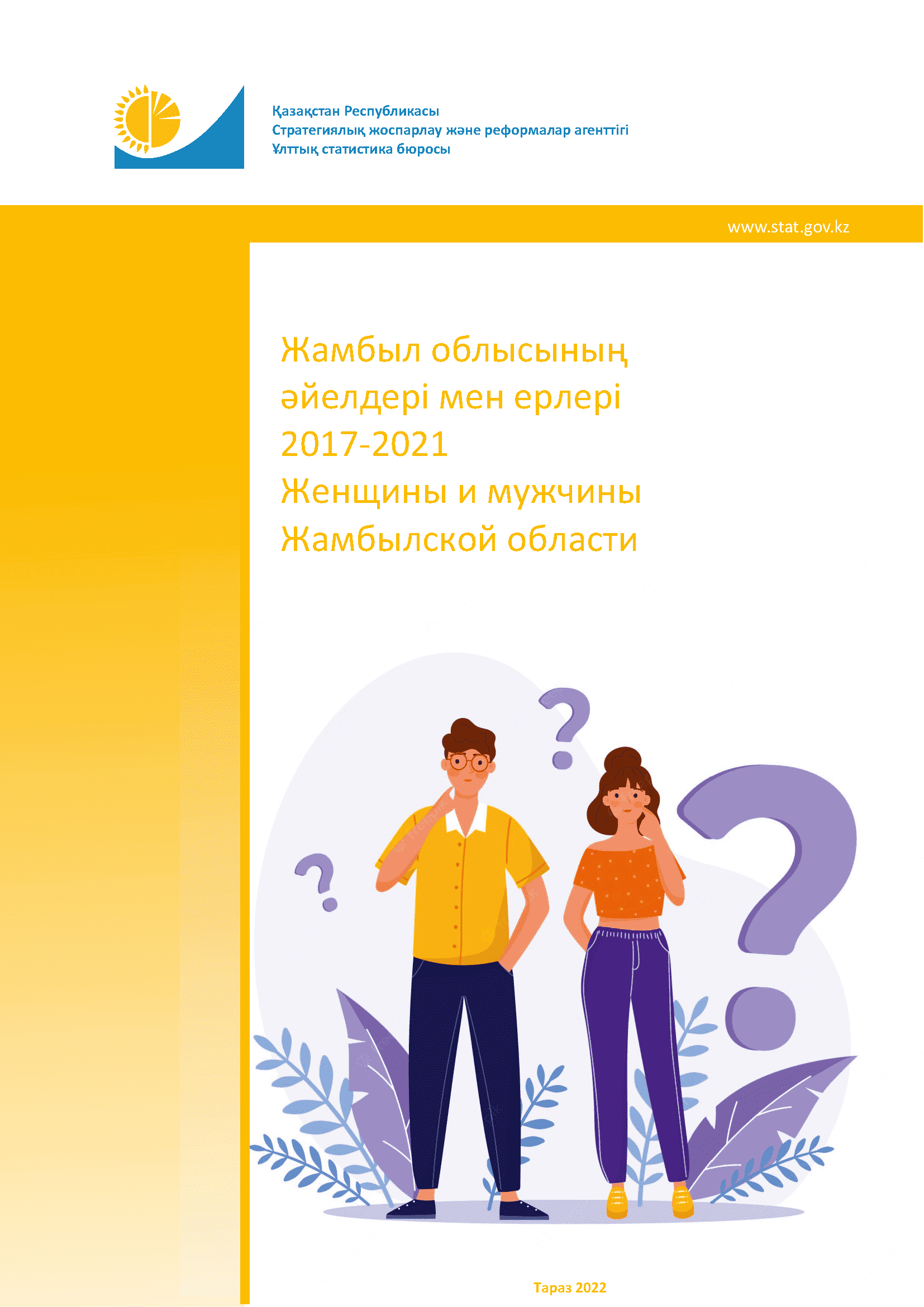 Қазақстан Республикасы
Стратегиялық жоспарлау және реформалар агенттігі
Ұлттық статистика бюросы

www.stat.gov.kz

Жамбыл облысының
әйелдері мен ерлері
2017-2021
Женщины и мужчины
Жамбылской области

Тараз 2022